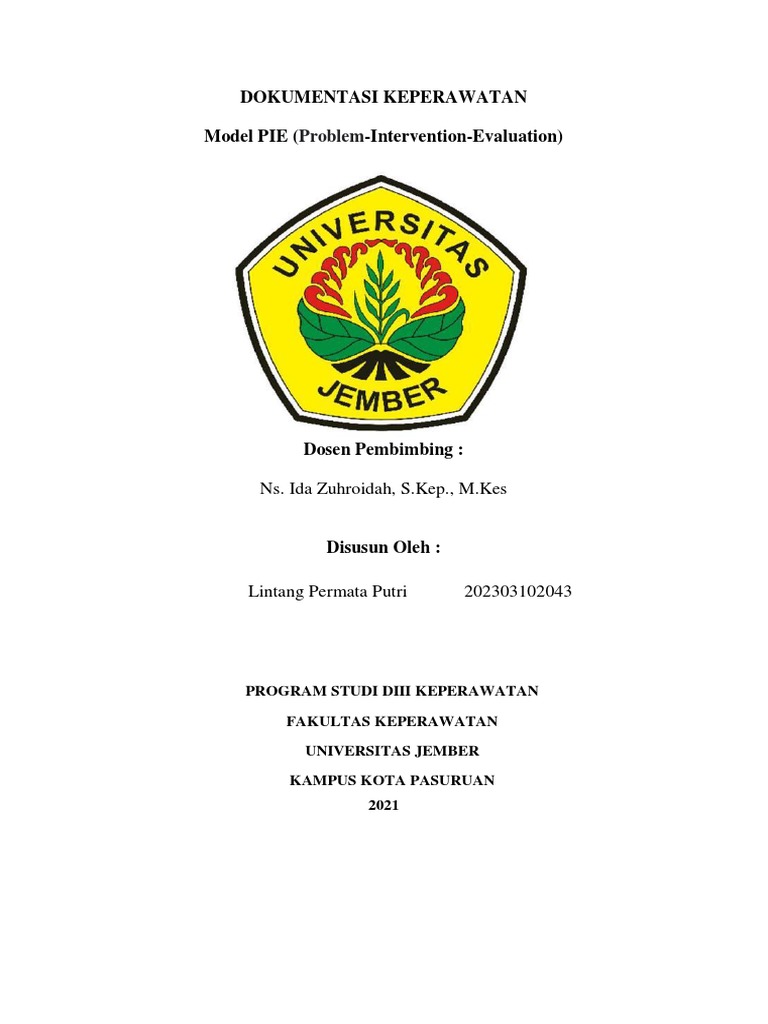 DOKUMENTASI KEPERAWATAN

Model PIE (Problem-Intervention-Evaluation)

UNIVERSITAS

JEMBER

Dosen Pembimbing :

Ns. Ida Zuhroidah, S.Kep., M.Kes

Disusun Oleh :

Lintang Permata Putri 202303102043

PROGRAM STUDI DIII KEPERAWATAN

FAKULTAS KEPERAWATAN

UNIVERSITAS JEMBER

KAMPUS KOTA PASURUAN

2021